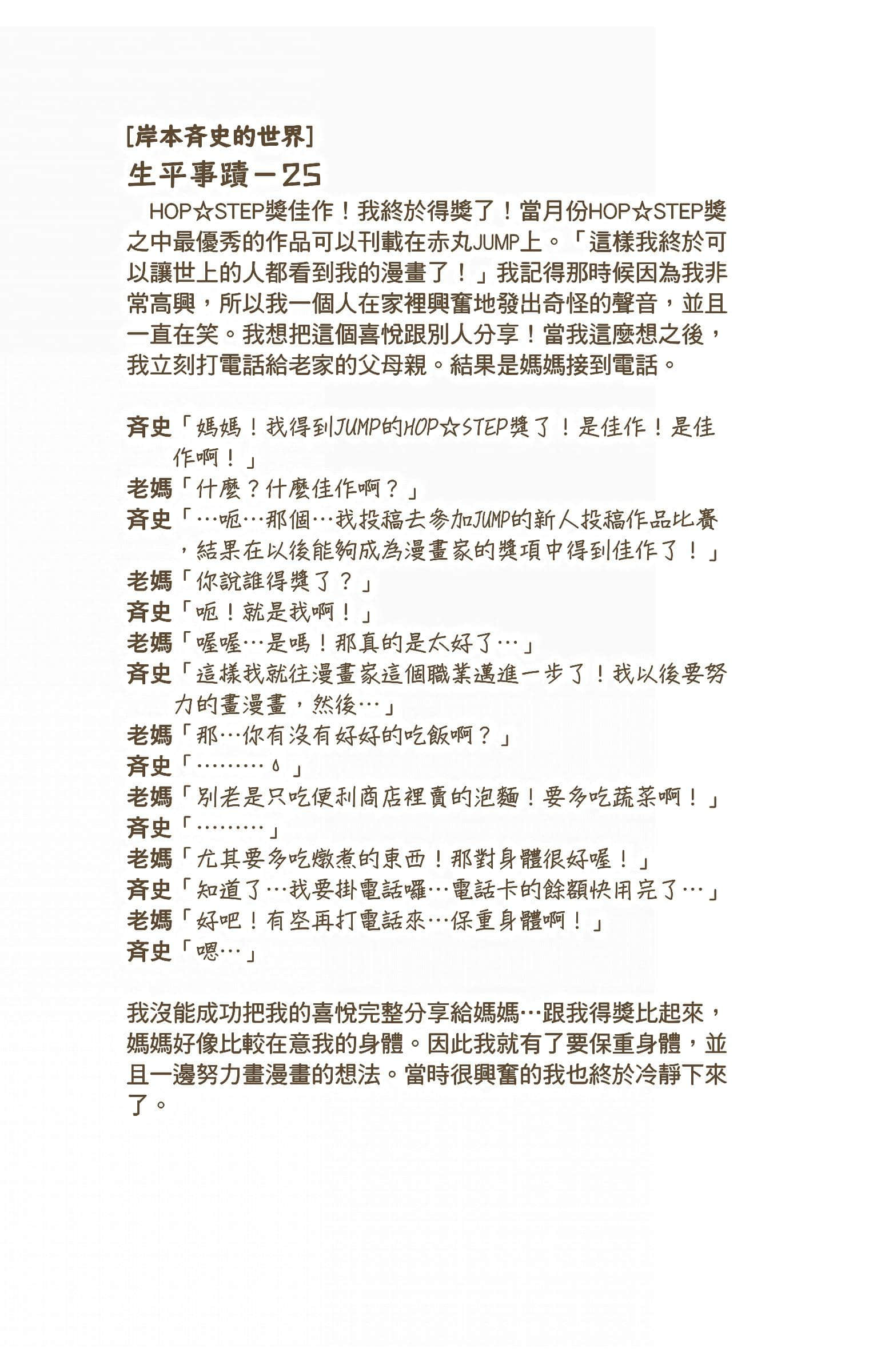 [岸本斉史的世界]
生平事蹟－25

HOP☆STEP獎佳作！我終於得獎了！當月份HOP☆STEP獎之中最優秀的作品可以刊載在赤丸JUMP上。「這樣我終於可以讓世上的人都看到我的漫畫了！」我記得那時候因為我非常高興，所以我一個人在家裡興奮地發出奇怪的聲音，並且一直在笑。我想把這個喜悅跟別人分享！當我這麼想之後，我立刻打電話給老家的父母親。結果是媽媽接到電話。

斉史「媽媽！我得到JUMP的HOP☆STEP獎了！是佳作！是佳作啊！」
老媽「什麼？什麼佳作啊？」
斉史「…呃…那個…我投稿去參加JUMP的新人投稿作品比賽，結果在以後能夠成為漫畫家的獎項中得到佳作了！」
老媽「你說誰得獎了？」
斉史「呃！就是我啊！」
老媽「喔喔…是嗎！那真的是太好了…」
斉史「這樣我就往漫畫家這個職業邁進一步了！我以後要努力的畫漫畫，然後…」
老媽「那…你有沒有好好的吃飯啊？」
斉史「………」
老媽「別老是只吃便利商店裡賣的泡麵！要多吃蔬菜啊！」
斉史「………」
老媽「尤其要多吃燉煮的東西！那對身體很好喔！」
斉史「知道了…我要掛電話囉…電話卡的餘額快用完了…」
老媽「好吧！有空再打電話來…保重身體啊！」
斉史「嗯…」

我沒能成功把我的喜悅完整分享給媽媽…跟我得獎比起來，媽媽好像比較在意我的身體。因此我就有了要保重身體，並且一邊努力畫漫畫的想法。當時很興奮的我也終於冷靜下來了。